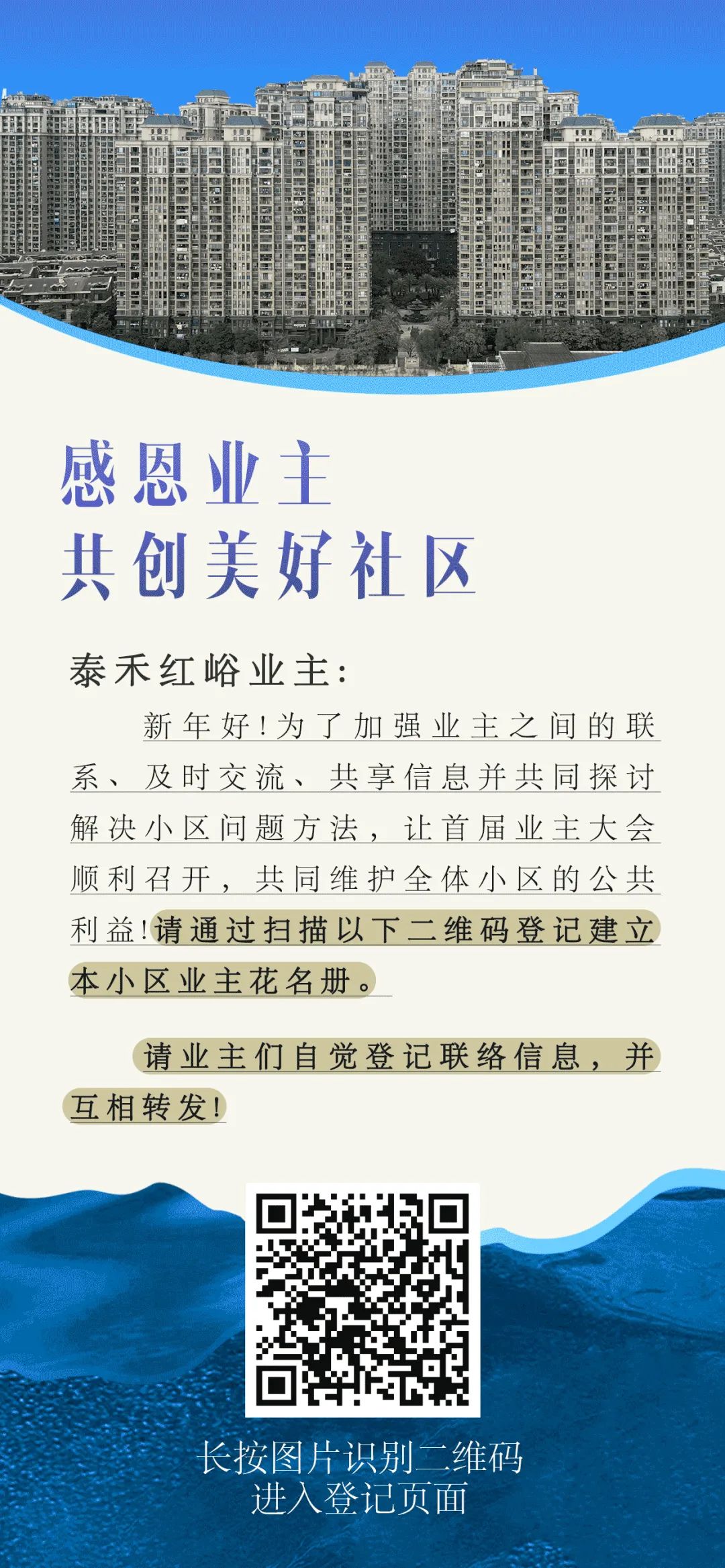 感恩业主
共创美好社区

泰禾红峪业主:

新年好！为了加强业主之间的联系、及时交流、共享信息并共同探讨解决小区问题方法，让首届业主大会顺利召开，共同维护全体小区的公共利益！请通过扫描以下二维码登记建立本小区业主花名册。

请业主们自觉登记联络信息，并互相转发！

长按图片识别二维码
进入登记页面